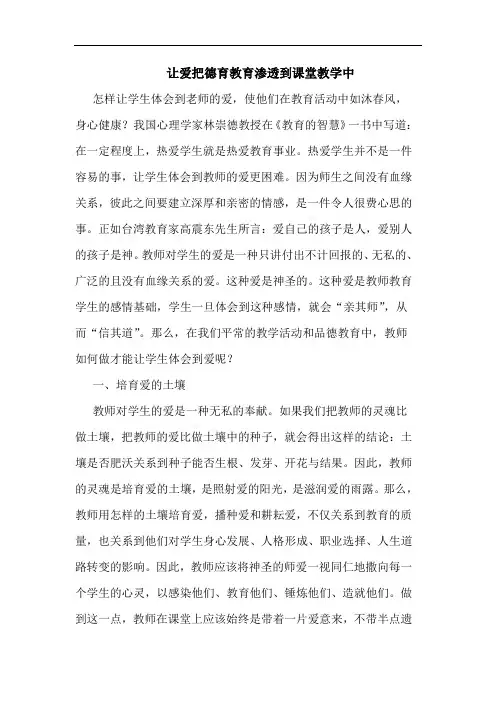 让爱把德育教育渗透到课堂教学中

怎样让学生体会到老师的爱，使他们在教育活动中如沐春风，身心健康？我国心理学家林崇德教授在《教育的智慧》一书中写道：在一定程度上，热爱学生就是热爱教育事业。热爱学生并不是一件容易的事，让学生体会到教师的爱更困难。因为师生之间没有血缘关系，彼此之间要建立深厚和亲密的情感，是一件令人很费心思的事。正如台湾教育家高震东先生所言：爱自己的孩子是人，爱别人的孩子是神。教师对学生的爱是一种只讲付出不计回报的、无私的、广泛的且没有血缘关系的爱。这种爱是神圣的。这种爱是教师教育学生的感情基础，学生一旦体会到这种感情，就会“亲其师”，从而“信其道”。那么，在我们平常的教学活动和品德教育中，教师如何做才能让学生体会到爱呢？

一、培育爱的土壤

教师对学生的爱是一种无私的奉献。如果我们把教师的灵魂比做土壤，把教师的爱比做土壤中的种子，就会得出这样的结论：土壤是否肥沃关系到种子能否生根、发芽、开花与结果。因此，教师的灵魂是培育爱的土壤，是照射爱的阳光，是滋润爱的雨露。那么，教师用怎样的土壤培育爱，播种爱和耕耘爱，不仅关系到教育的质量，也关系到他们对学生身心发展、人格形成、职业选择、人生道路转变的影响。因此，教师应该将神圣的师爱一视同仁地撒向每一个学生的心灵，以感染他们、教育他们、锤炼他们、造就他们。做到这一点，教师在课堂上应该始终是带着一片爱意来，不带半点遗